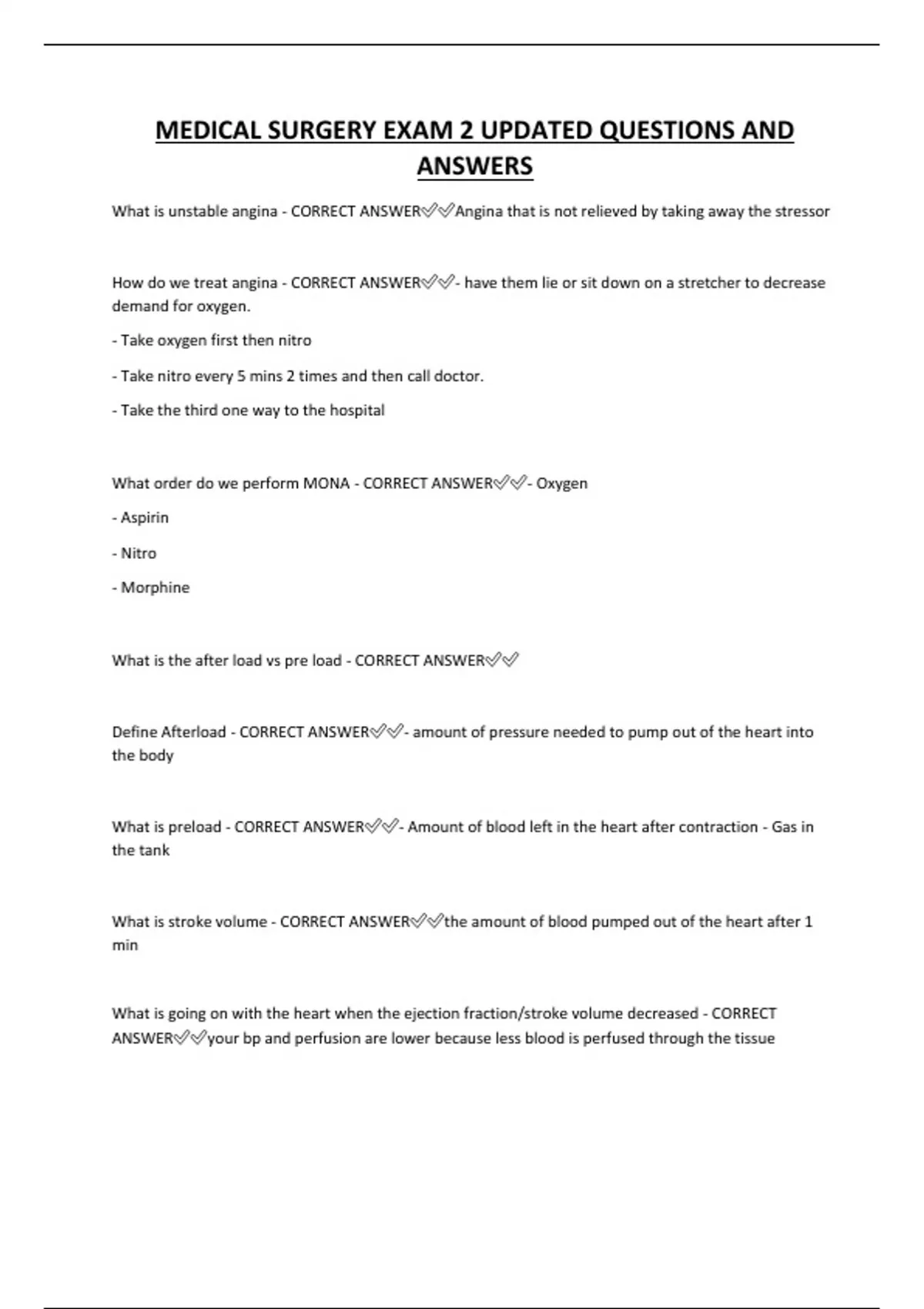 MEDICAL SURGERY EXAM 2 UPDATED QUESTIONS AND ANSWERS

What is unstable angina - CORRECT ANSWER✅✅Angina that is not relieved by taking away the stressor

How do we treat angina - CORRECT ANSWER✅✅- have them lie or sit down on a stretcher to decrease demand for oxygen.

- Take oxygen first then nitro

- Take nitro every 5 mins 2 times and then call doctor.

- Take the third one way to the hospital

What order do we perform MONA - CORRECT ANSWER✅✅- Oxygen

- Aspirin

- Nitro

- Morphine

What is the after load vs pre load - CORRECT ANSWER✅✅

Define Afterload - CORRECT ANSWER✅✅- amount of pressure needed to pump out of the heart into the body

What is preload - CORRECT ANSWER✅✅- Amount of blood left in the heart after contraction - Gas in the tank

What is stroke volume - CORRECT ANSWER✅✅the amount of blood pumped out of the heart after 1 min

What is going on with the heart when the ejection fraction/stroke volume decreased - CORRECT ANSWER✅✅your bp and perfusion are lower because less blood is perfused through the tissue